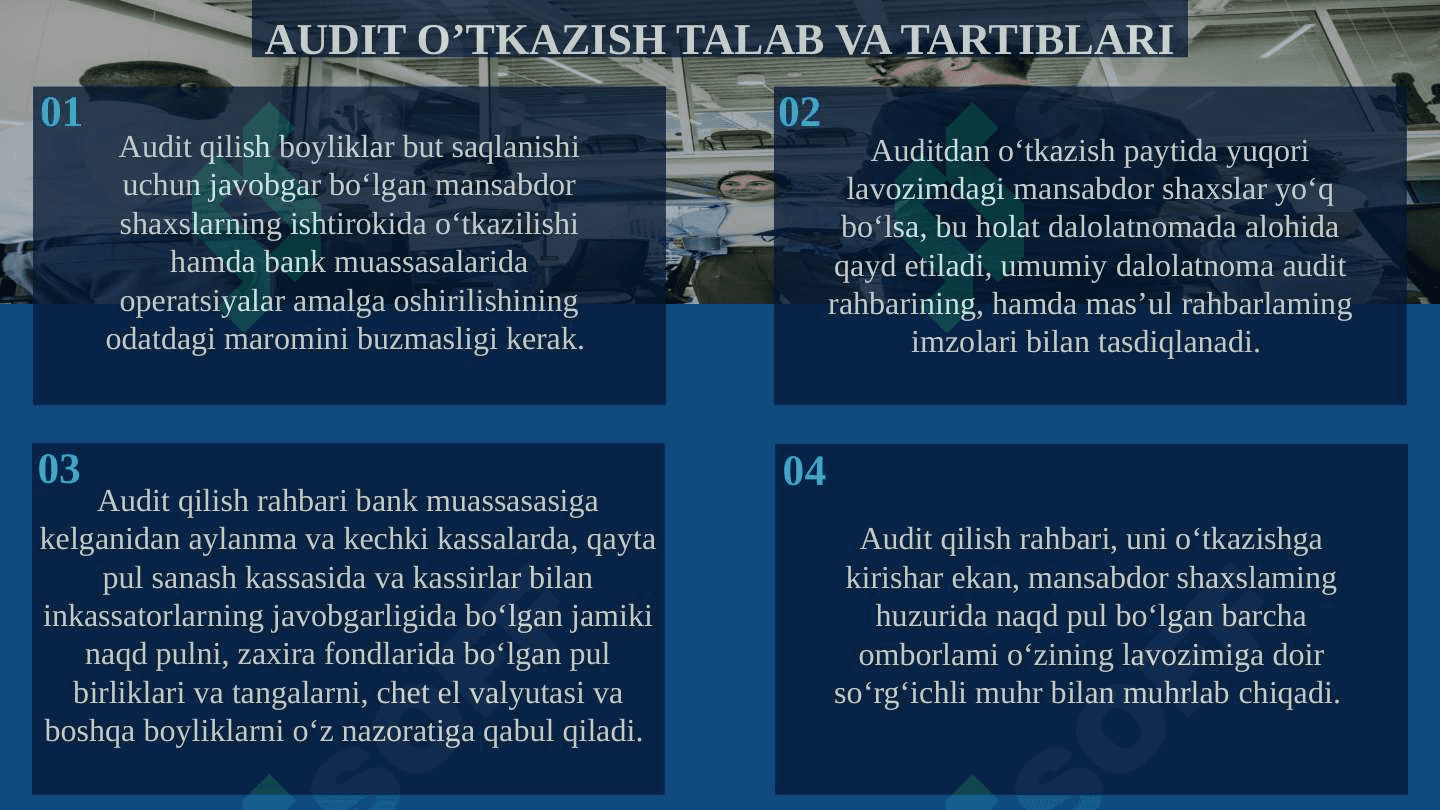 AUDIT O’TKAZISH TALAB VA TARTIBLARI

01

Audit qilish boyliklar but saqlanishi uchun javobgar bo‘lgan mansabdor shaxslarning ishtirokida o‘tkazilishi hamda bank muassasalarida operatsiyalar amalga oshirilishining odatdagi maromini buzmasligi kerak.

02

Auditdan o‘tkazish paytida yuqori lavozimdagi mansabdor shaxslar yo‘q bo‘lsa, bu holat dalolatnomada alohida qayd etiladi, umumiy dalolatnoma audit rahbarining, hamda mas’ul rahbarlaming imzolari bilan tasdiqlanadi.

03

Audit qilish rahbari bank muassasasiga kelganidan aylanma va kechki kassalarda, qayta pul sanash kassasida va kassirlar bilan inkassatorlarning javobgarligida bo‘lgan jamiki naqd pulni, zaxira fondlarida bo‘lgan pul birliklari va tangalarni, chet el valyutasi va boshqa boyliklarni o‘z nazoratiga qabul qiladi.

04

Audit qilish rahbari, uni o‘tkazishga kirishar ekan, mansabdor shaxslaming huzurida naqd pul bo‘lgan barcha omborlami o‘zining lavozimiga doir so‘rg‘ichli muhr bilan muhrlab chiqadi.